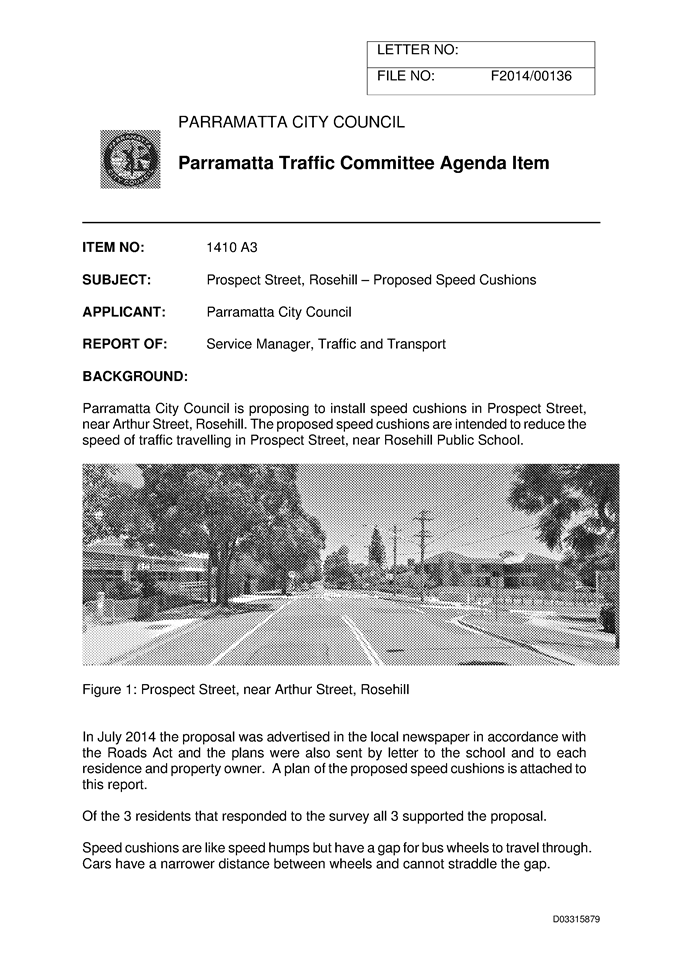 | LETTER NO: | |
|---|---|
| FILE NO: | F2014/00136 |

PARRAMATTA CITY COUNCIL

Parramatta Traffic Committee Agenda Item

ITEM NO: 1410 A3

SUBJECT: Prospect Street, Rosehill – Proposed Speed Cushions

APPLICANT: Parramatta City Council

REPORT OF: Service Manager, Traffic and Transport

BACKGROUND:

Parramatta City Council is proposing to install speed cushions in Prospect Street, near Arthur Street, Rosehill. The proposed speed cushions are intended to reduce the speed of traffic travelling in Prospect Street, near Rosehill Public School.

Figure 1: Prospect Street, near Arthur Street, Rosehill

In July 2014 the proposal was advertised in the local newspaper in accordance with the Roads Act and the plans were also sent by letter to the school and to each residence and property owner. A plan of the proposed speed cushions is attached to this report.

Of the 3 residents that responded to the survey all 3 supported the proposal.

Speed cushions are like speed humps but have a gap for bus wheels to travel through. Cars have a narrower distance between wheels and cannot straddle the gap.

D03315879